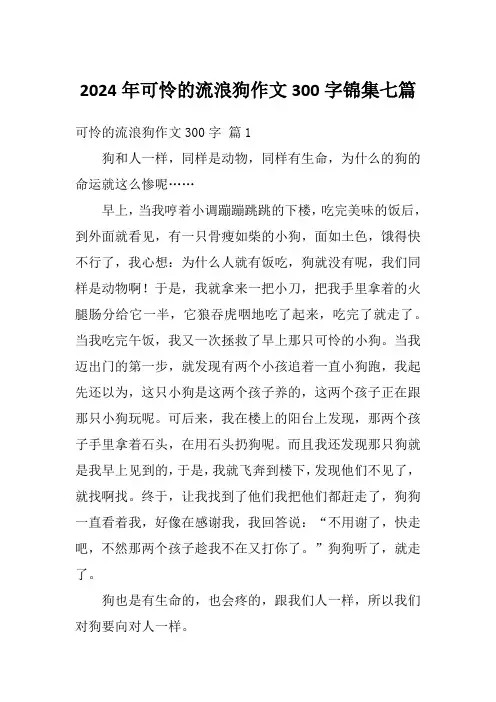 2024 年可怜的流浪狗作文 300 字锦集七篇

可怜的流浪狗作文 300 字 篇 1

狗和人一样，同样是动物，同样有生命，为什么的狗的命运就这么惨呢……

早上，当我哼着小调蹦蹦跳跳的下楼，吃完美味的饭后，到外面就看见，有一只骨瘦如柴的小狗，面如土色，饿得快不行了，我心想：为什么人就有饭吃，狗就没有呢，我们同样是动物啊！于是，我就拿来一把小刀，把我手里拿着的火腿肠分给它一半，它狼吞虎咽地吃了起来，吃完了就走了。当我吃完午饭，我又一次拯救了早上那只可怜的小狗。当我迈出门的第一步，就发现有两个小孩追着一直小狗跑，我起先还以为，这只小狗是这两个孩子养的，这两个孩子正在跟那只小狗玩呢。可后来，我在楼上的阳台上发现，那两个孩子手里拿着石头，在用石头扔狗呢。而且我还发现那只狗就是我早上见到的，于是，我就飞奔到楼下，发现他们不见了，就找啊找。终于，让我找到了他们我把他们都赶走了，狗狗一直看着我，好像在感谢我，我回答说：“不用谢了，快走吧，不然那两个孩子趁我不在又打你了。”狗狗听了，就走了。

狗也是有生命的，也会疼的，跟我们人一样，所以我们对狗要向对人一样。